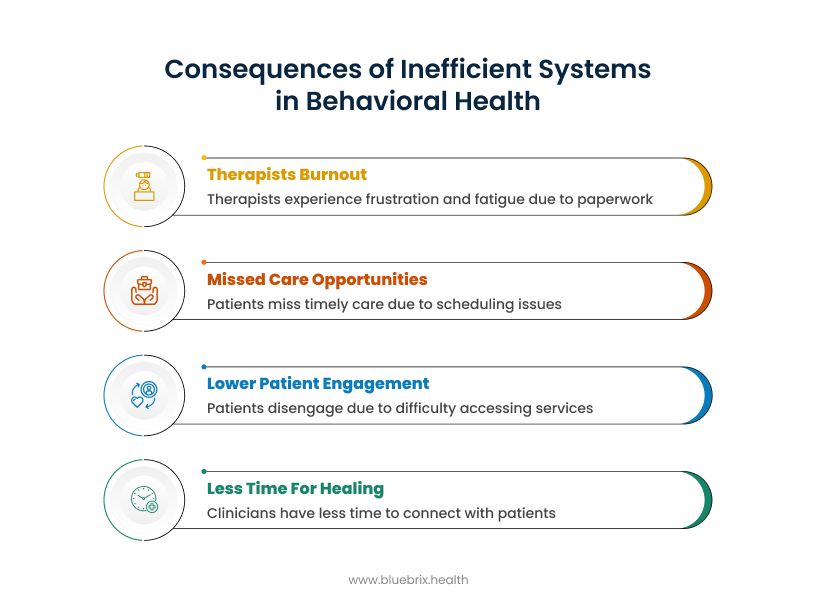 Consequences of Inefficient Systems in Behavioral Health

Therapists Burnout
Therapists experience frustration and fatigue due to paperwork

Missed Care Opportunities
Patients miss timely care due to scheduling issues

Lower Patient Engagement
Patients disengage due to difficulty accessing services

Less Time For Healing
Clinicians have less time to connect with patients

www.bluebrix.health